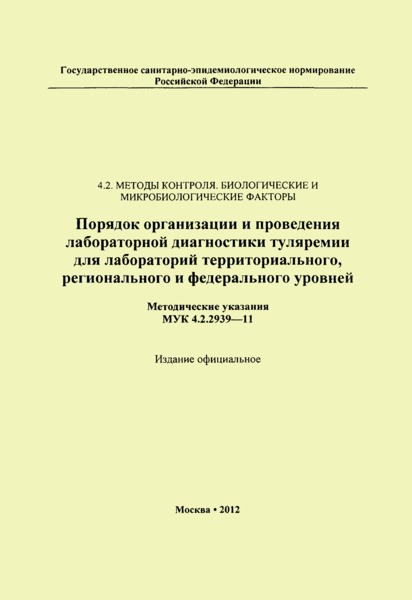 Государственное санитарно-эпидемиологическое нормирование Российской Федерации

4.2. МЕТОДЫ КОНТРОЛЯ. БИОЛОГИЧЕСКИЕ И МИКРОБИОЛОГИЧЕСКИЕ ФАКТОРЫ

Порядок организации и проведения лабораторной диагностики туляремии для лабораторий территориального, регионального и федерального уровней

Методические указания
МУК 4.2.2939—11

Издание официальное

Москва • 2012